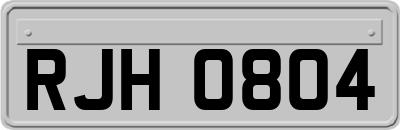 RJH 0804